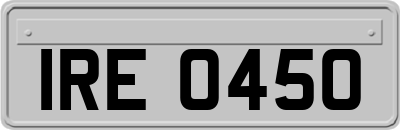 IRE 0450